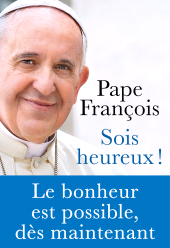 Pape François

Sois heureux !

Le bonheur est possible, dès maintenant